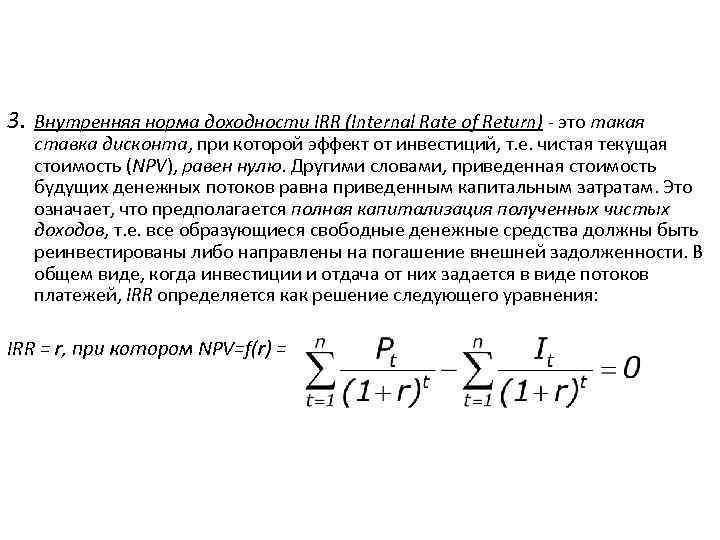 3. Внутренняя норма доходности IRR (Internal Rate of Return) - это такая ставка дисконта, при которой эффект от инвестиций, т.е. чистая текущая стоимость (NPV), равен нулю. Другими словами, приведенная стоимость будущих денежных потоков равна приведенным капитальным затратам. Это означает, что предполагается полная капитализация полученных чистых доходов, т.е. все образующиеся свободные денежные средства должны быть реинвестированы либо направлены на погашение внешней задолженности. В общем виде, когда инвестиции и отдача от них задается в виде потоков платежей, IRR определяется как решение следующего уравнения:

IRR = r, при котором NPV=f(r) = $\sum_{t=1}^{n} \frac{P_t}{(1+r)^t} - \sum_{t=1}^{n} \frac{I_t}{(1+r)^t} = 0$